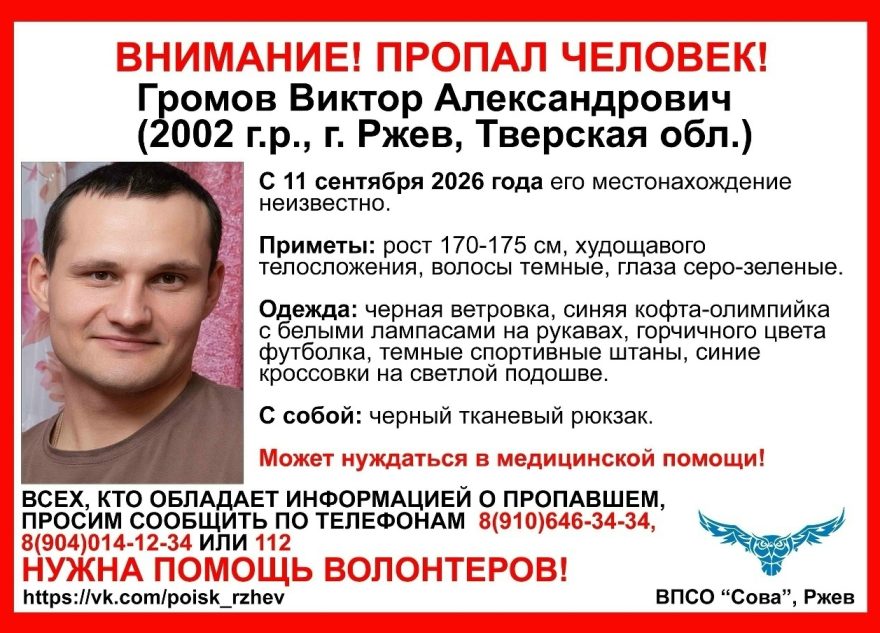 ВНИМАНИЕ! ПРОПАЛ ЧЕЛОВЕК!
Громов Виктор Александрович
(2002 г.р., г. Ржев, Тверская обл.)

С 11 сентября 2026 года его местонахождение неизвестно.

Приметы: рост 170-175 см, худощавого телосложения, волосы темные, глаза серо-зеленые.

Одежда: черная ветровка, синяя кофта-олимпийка с белыми лампасами на рукавах, горчичного цвета футболка, темные спортивные штаны, синие кроссовки на светлой подошве.

С собой: черный тканевый рюкзак.

Может нуждаться в медицинской помощи!

ВСЕХ, КТО ОБЛАДАЕТ ИНФОРМАЦИЕЙ О ПРОПАВШЕМ, ПРОСИМ СООБЩИТЬ ПО ТЕЛЕФОНАМ 8(910)646-34-34, 8(904)014-12-34 ИЛИ 112

НУЖНА ПОМОЩЬ ВОЛОНТЕРОВ!

https://vk.com/poisk_rzhev

ВПСО “Сова”, Ржев